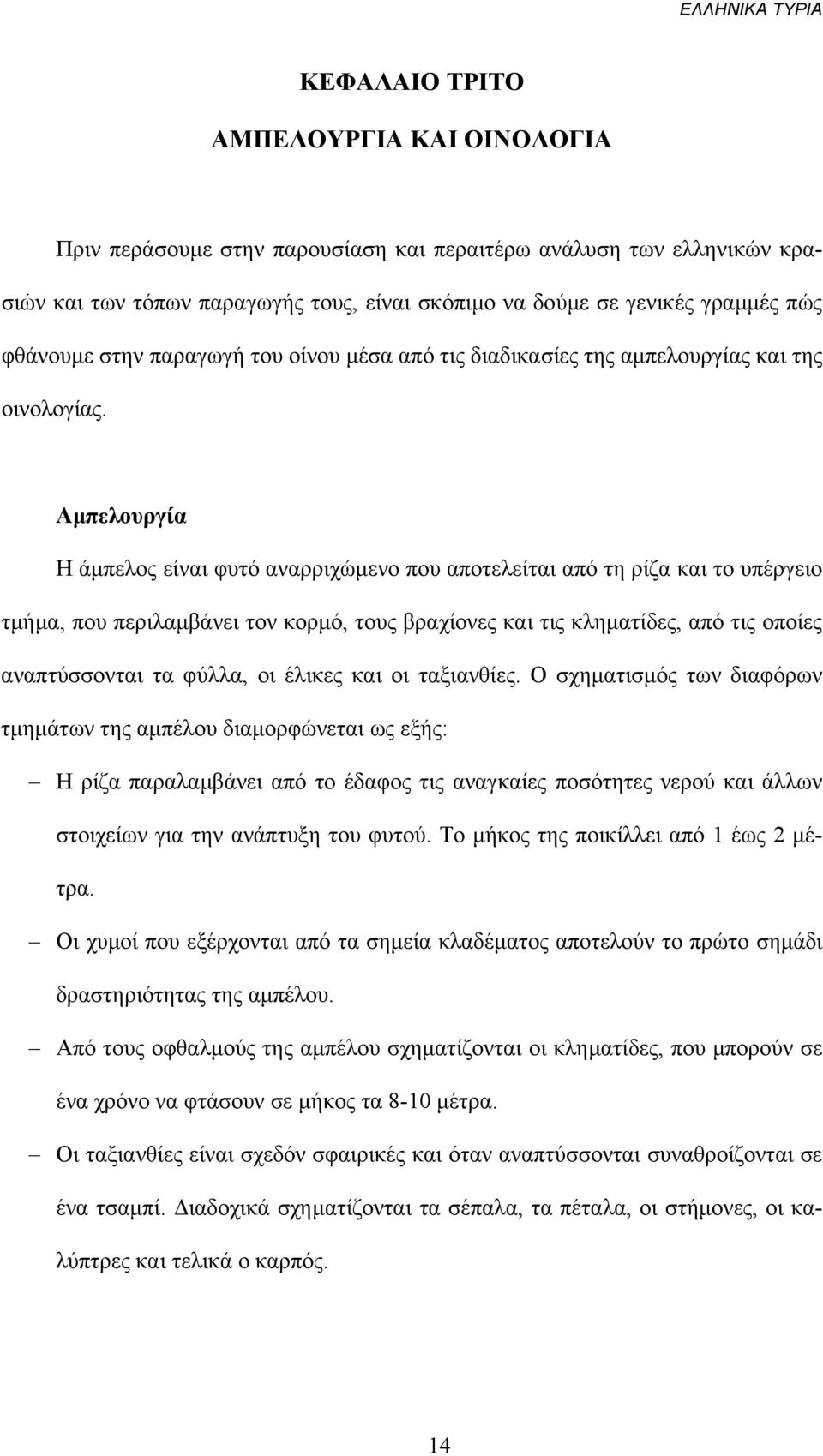 ΕΛΛΗΝΙΚΑ ΤΥΡΙΑ

ΚΕΦΑΛΑΙΟ ΤΡΙΤΟ

ΑΜΠΕΛΟΥΡΓΙΑ ΚΑΙ ΟΙΝΟΛΟΓΙΑ

Πριν περάσουμε στην παρουσίαση και περαιτέρω ανάλυση των ελληνικών κρασιών και των τόπων παραγωγής τους, είναι σκόπιμο να δούμε σε γενικές γραμμές πώς φθάνουμε στην παραγωγή του οίνου μέσα από τις διαδικασίες της αμπελουργίας και της οινολογίας.

Αμπελουργία

Η άμπελος είναι φυτό αναρριχώμενο που αποτελείται από τη ρίζα και το υπέργειο τμήμα, που περιλαμβάνει τον κορμό, τους βραχίονες και τις κληματίδες, από τις οποίες αναπτύσσονται τα φύλλα, οι έλικες και οι ταξιανθίες. Ο σχηματισμός των διαφόρων τμημάτων της αμπέλου διαμορφώνεται ως εξής:

– Η ρίζα παραλαμβάνει από το έδαφος τις αναγκαίες ποσότητες νερού και άλλων στοιχείων για την ανάπτυξη του φυτού. Το μήκος της ποικίλλει από 1 έως 2 μέτρα.

– Οι χυμοί που εξέρχονται από τα σημεία κλαδέματος αποτελούν το πρώτο σημάδι δραστηριότητας της αμπέλου.

– Από τους οφθαλμούς της αμπέλου σχηματίζονται οι κληματίδες, που μπορούν σε ένα χρόνο να φτάσουν σε μήκος τα 8-10 μέτρα.

– Οι ταξιανθίες είναι σχεδόν σφαιρικές και όταν αναπτύσσονται συναθροίζονται σε ένα τσαμπί. Διαδοχικά σχηματίζονται τα σέπαλα, τα πέταλα, οι στήμονες, οι καλύπτρες και τελικά ο καρπός.

14